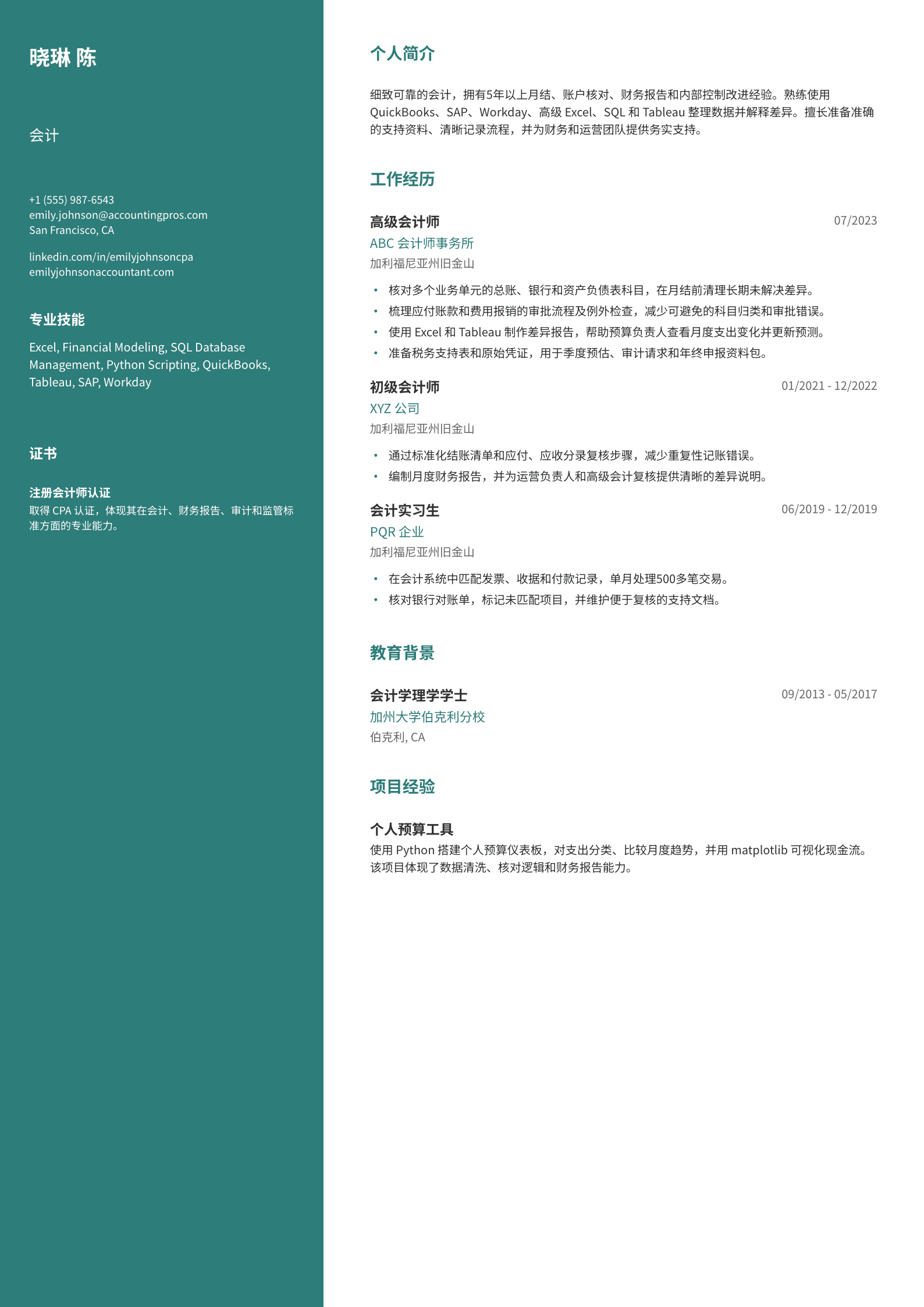 晓琳 陈

会计

+1 (555) 987-6543
emily.johnson@accountingpros.com
San Francisco, CA

linkedin.com/in/emilyjohnsoncpa
emilyjohnsonaccountant.com

专业技能

Excel, Financial Modeling, SQL Database Management, Python Scripting, QuickBooks, Tableau, SAP, Workday

证书

注册会计师认证
取得 CPA 认证，体现其在会计、财务报告、审计和监管标准方面的专业能力。

个人简介

细致可靠的会计，拥有5年以上月结、账户核对、财务报告和内部控制改进经验。熟练使用 QuickBooks、SAP、Workday、高级 Excel、SQL 和 Tableau 整理数据并解释差异。擅长准备准确的支持资料、清晰记录流程，并为财务和运营团队提供务实支持。

工作经历

高级会计师
07/2023
ABC 会计师事务所
加利福尼亚州旧金山
• 核对多个业务单元的总账、银行和资产负债表科目，在月结前清理长期未解决差异。
• 梳理应付账款和费用报销的审批流程及例外检查，减少可避免的科目归类和审批错误。
• 使用 Excel 和 Tableau 制作差异报告，帮助预算负责人查看月度支出变化并更新预测。
• 准备税务支持表和原始凭证，用于季度预估、审计请求和年终申报资料包。

初级会计师
01/2021 - 12/2022
XYZ 公司
加利福尼亚州旧金山
• 通过标准化结账清单和应付、应收分录复核步骤，减少重复性记账错误。
• 编制月度财务报告，并为运营负责人和高级会计复核提供清晰的差异说明。

会计实习生
06/2019 - 12/2019
PQR 企业
加利福尼亚州旧金山
• 在会计系统中匹配发票、收据和付款记录，单月处理500多笔交易。
• 核对银行对账单，标记未匹配项目，并维护便于复核的支持文档。

教育背景

会计学理学学士
09/2013 - 05/2017
加州大学伯克利分校
伯克利, CA

项目经验

个人预算工具
使用 Python 搭建个人预算仪表板，对支出分类、比较月度趋势，并用 matplotlib 可视化现金流。该项目体现了数据清洗、核对逻辑和财务报告能力。